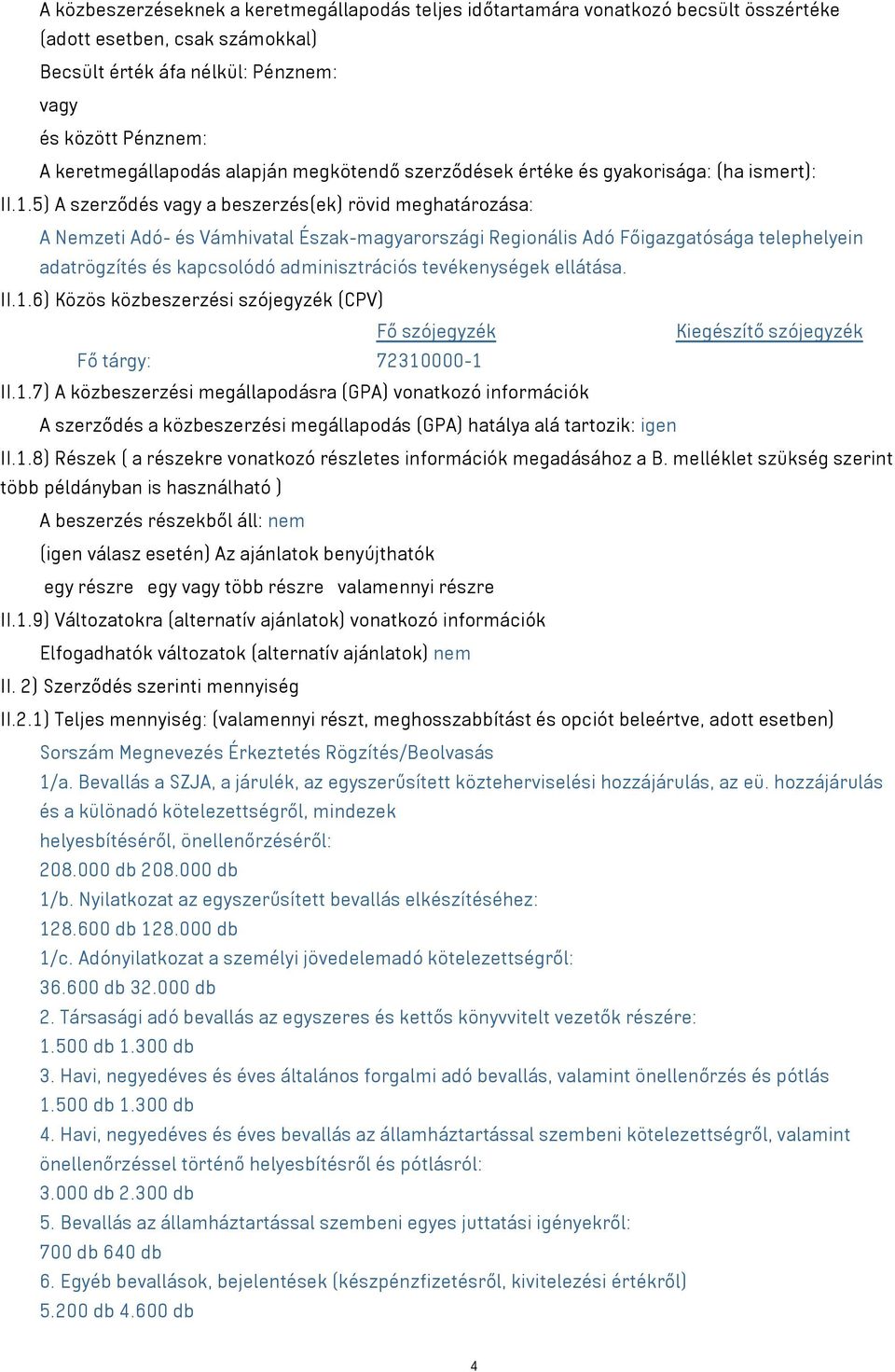 A közbeszerzéseknek a keretmegállapodás teljes időtartamára vonatkozó becsült összértéke (adott esetben, csak számokkal)
Becsült érték áfa nélkül: Pénznem:
vagy
és között Pénznem:
A keretmegállapodás alapján megkötendő szerződések értéke és gyakorisága: (ha ismert):
II.1.5) A szerződés vagy a beszerzés(ek) rövid meghatározása:
A Nemzeti Adó- és Vámhivatal Észak-magyarországi Regionális Adó Főigazgatósága telephelyein adatrögzítés és kapcsolódó adminisztrációs tevékenységek ellátása.
II.1.6) Közös közbeszerzési szójegyzék (CPV)

| | Fő szójegyzék | Kiegészítő szójegyzék |
|---|---|---|
| Fő tárgy: | 72310000-1 | |

II.1.7) A közbeszerzési megállapodásra (GPA) vonatkozó információk
A szerződés a közbeszerzési megállapodás (GPA) hatálya alá tartozik: igen
II.1.8) Részek ( a részekre vonatkozó részletes információk megadásához a B. melléklet szükség szerint több példányban is használható )
A beszerzés részekből áll: nem
(igen válasz esetén) Az ajánlatok benyújthatók
egy részre egy vagy több részre valamennyi részre
II.1.9) Változatokra (alternatív ajánlatok) vonatkozó információk
Elfogadhatók változatok (alternatív ajánlatok) nem
II. 2) Szerződés szerinti mennyiség
II.2.1) Teljes mennyiség: (valamennyi részt, meghosszabbítást és opciót beleértve, adott esetben)
Sorszám Megnevezés Érkeztetés Rögzítés/Beolvasás
1/a. Bevallás a SZJA, a járulék, az egyszerűsített közteherviselési hozzájárulás, az eü. hozzájárulás és a különadó kötelezettségről, mindezek helyesbítéséről, önellenőrzéséről:
208.000 db 208.000 db
1/b. Nyilatkozat az egyszerűsített bevallás elkészítéséhez:
128.600 db 128.000 db
1/c. Adónyilatkozat a személyi jövedelemadó kötelezettségről:
36.600 db 32.000 db
2. Társasági adó bevallás az egyszeres és kettős könyvvitelt vezetők részére:
1.500 db 1.300 db
3. Havi, negyedéves és éves általános forgalmi adó bevallás, valamint önellenőrzés és pótlás
1.500 db 1.300 db
4. Havi, negyedéves és éves bevallás az államháztartással szembeni kötelezettségről, valamint önellenőrzéssel történő helyesbítésről és pótlásról:
3.000 db 2.300 db
5. Bevallás az államháztartással szembeni egyes juttatási igényekről:
700 db 640 db
6. Egyéb bevallások, bejelentések (készpénzfizetésről, kivitelezési értékről)
5.200 db 4.600 db

4